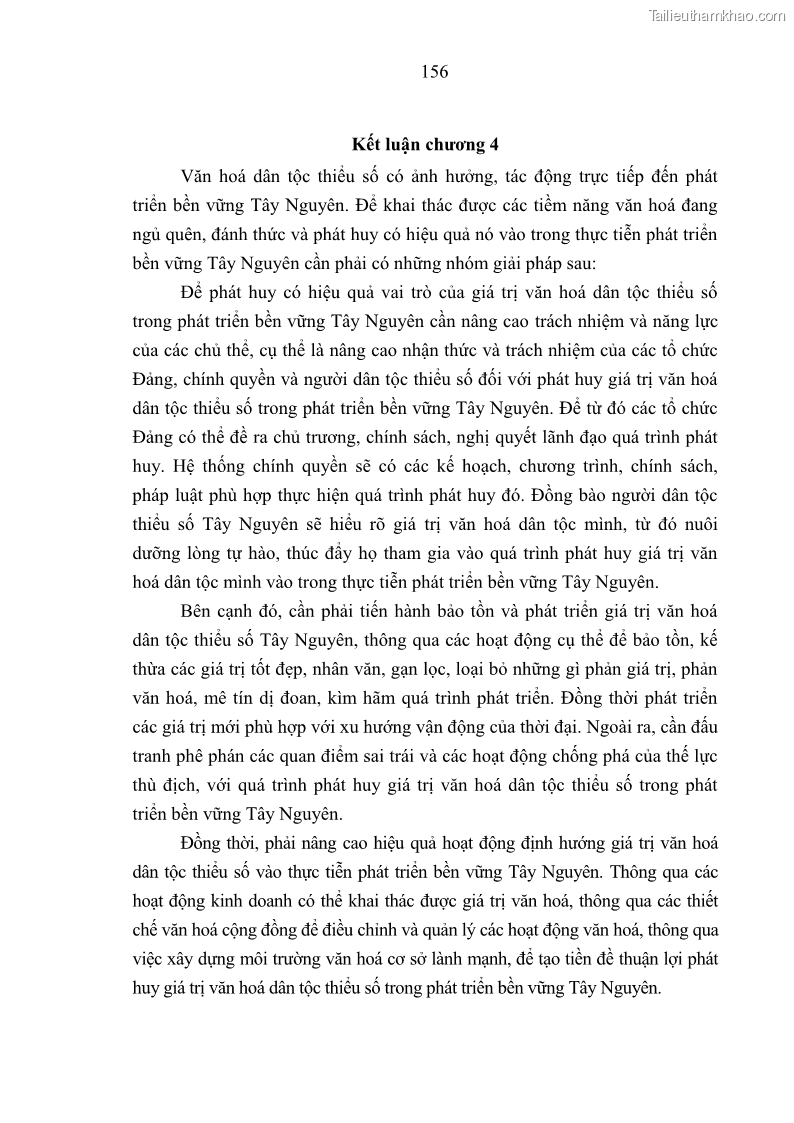 Tailieuthamkhao.com

156

Kết luận chương 4

Văn hoá dân tộc thiểu số có ảnh hưởng, tác động trực tiếp đến phát triển bền vững Tây Nguyên. Để khai thác được các tiềm năng văn hoá đang ngủ quên, đánh thức và phát huy có hiệu quả nó vào trong thực tiễn phát triển bền vững Tây Nguyên cần phải có những nhóm giải pháp sau:

Để phát huy có hiệu quả vai trò của giá trị văn hoá dân tộc thiểu số trong phát triển bền vững Tây Nguyên cần nâng cao trách nhiệm và năng lực của các chủ thể, cụ thể là nâng cao nhận thức và trách nhiệm của các tổ chức Đảng, chính quyền và người dân tộc thiểu số đối với phát huy giá trị văn hoá dân tộc thiểu số trong phát triển bền vững Tây Nguyên. Để từ đó các tổ chức Đảng có thể đề ra chủ trương, chính sách, nghị quyết lãnh đạo quá trình phát huy. Hệ thống chính quyền sẽ có các kế hoạch, chương trình, chính sách, pháp luật phù hợp thực hiện quá trình phát huy đó. Đồng bào người dân tộc thiểu số Tây Nguyên sẽ hiểu rõ giá trị văn hoá dân tộc mình, từ đó nuôi dưỡng lòng tự hào, thúc đẩy họ tham gia vào quá trình phát huy giá trị văn hoá dân tộc mình vào trong thực tiễn phát triển bền vững Tây Nguyên.

Bên cạnh đó, cần phải tiến hành bảo tồn và phát triển giá trị văn hoá dân tộc thiểu số Tây Nguyên, thông qua các hoạt động cụ thể để bảo tồn, kế thừa các giá trị tốt đẹp, nhân văn, gạn lọc, loại bỏ những gì phản giá trị, phản văn hoá, mê tín dị đoan, kìm hãm quá trình phát triển. Đồng thời phát triển các giá trị mới phù hợp với xu hướng vận động của thời đại. Ngoài ra, cần đấu tranh phê phán các quan điểm sai trái và các hoạt động chống phá của thế lực thù địch, với quá trình phát huy giá trị văn hoá dân tộc thiểu số trong phát triển bền vững Tây Nguyên.

Đồng thời, phải nâng cao hiệu quả hoạt động định hướng giá trị văn hoá dân tộc thiểu số vào thực tiễn phát triển bền vững Tây Nguyên. Thông qua các hoạt động kinh doanh có thể khai thác được giá trị văn hoá, thông qua các thiết chế văn hoá cộng đồng để điều chỉnh và quản lý các hoạt động văn hoá, thông qua việc xây dựng môi trường văn hoá cơ sở lành mạnh, để tạo tiền đề thuận lợi phát huy giá trị văn hoá dân tộc thiểu số trong phát triển bền vững Tây Nguyên.